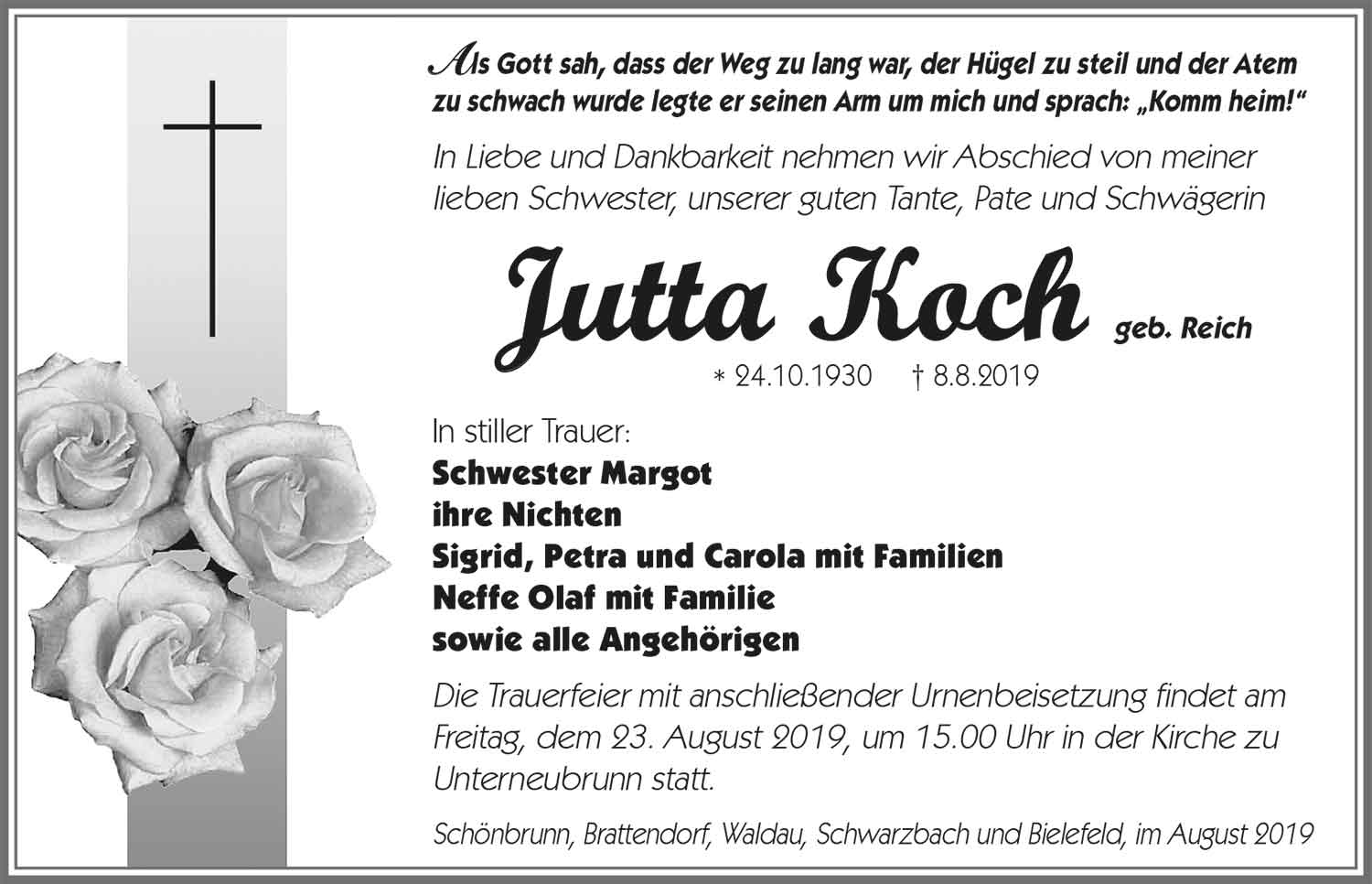 Als Gott sah, dass der Weg zu lang war, der Hügel zu steil und der Atem zu schwach wurde legte er seinen Arm um mich und sprach: „Komm heim!“

In Liebe und Dankbarkeit nehmen wir Abschied von meiner lieben Schwester, unserer guten Tante, Pate und Schwägerin

Jutta Koch geb. Reich

* 24.10.1930 † 8.8.2019

In stiller Trauer:
Schwester Margot
ihre Nichten
Sigrid, Petra und Carola mit Familien
Neffe Olaf mit Familie
sowie alle Angehörigen

Die Trauerfeier mit anschließender Urnenbeisetzung findet am Freitag, dem 23. August 2019, um 15.00 Uhr in der Kirche zu Unterneubrunn statt.

Schönbrunn, Brattendorf, Waldau, Schwarzbach und Bielefeld, im August 2019